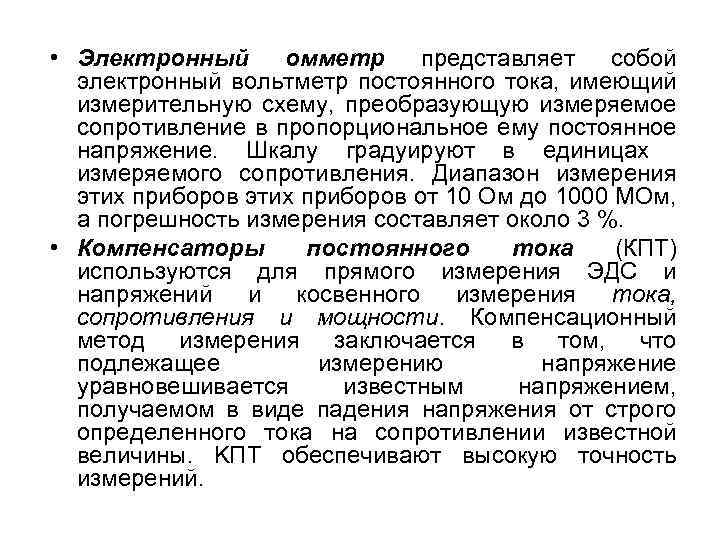 • Электронный омметр представляет собой электронный вольтметр постоянного тока, имеющий измерительную схему, преобразующую измеряемое сопротивление в пропорциональное ему постоянное напряжение. Шкалу градуируют в единицах измеряемого сопротивления. Диапазон измерения этих приборов этих приборов от 10 Ом до 1000 МОм, а погрешность измерения составляет около 3 %.

• Компенсаторы постоянного тока (КПТ) используются для прямого измерения ЭДС и напряжений и косвенного измерения тока, сопротивления и мощности. Компенсационный метод измерения заключается в том, что подлежащее измерению напряжение уравновешивается известным напряжением, получаемом в виде падения напряжения от строго определенного тока на сопротивлении известной величины. КПТ обеспечивают высокую точность измерений.